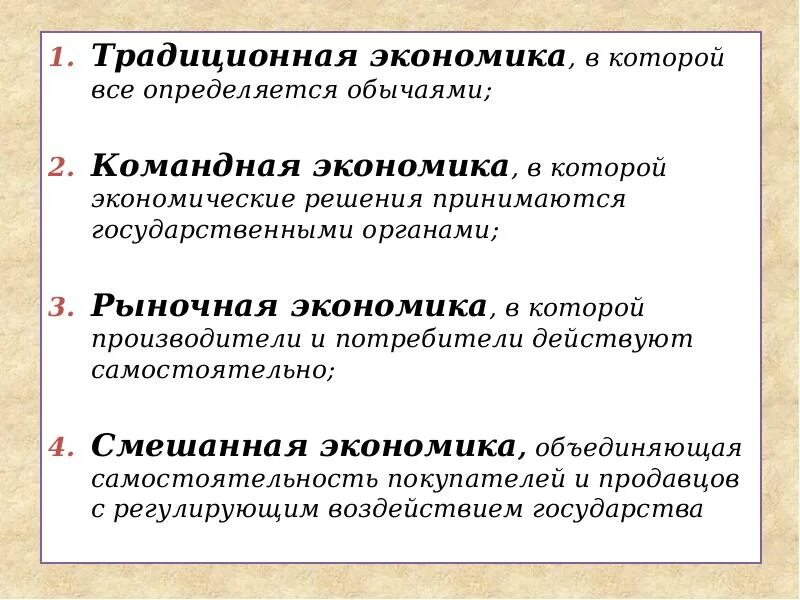 1. Традиционная экономика, в которой все определяется обычаями;

2. Командная экономика, в которой экономические решения принимаются государственными органами;

3. Рыночная экономика, в которой производители и потребители действуют самостоятельно;

4. Смешанная экономика, объединяющая самостоятельность покупателей и продавцов с регулирующим воздействием государства